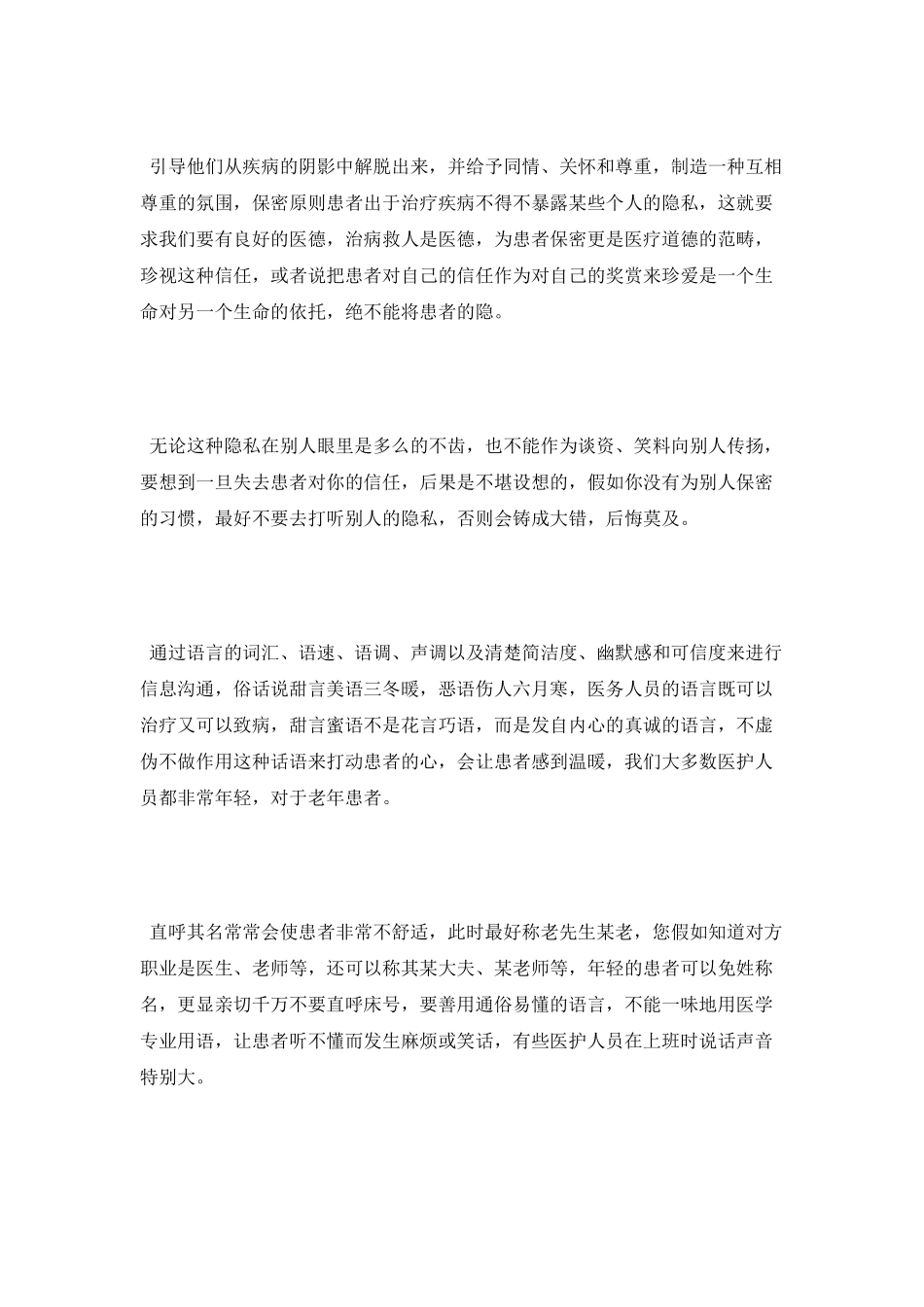 引导他们从疾病的阴影中解脱出来，并给予同情、关怀和尊重，制造一种互相尊重的氛围，保密原则患者出于治疗疾病不得不暴露某些个人的隐私，这就要求我们要有良好的医德，治病救人是医德，为患者保密更是医疗道德的范畴，珍视这种信任，或者说把患者对自己的信任作为对自己的奖赏来珍爱是一个生命对另一个生命的依托，绝不能将患者的隐。

无论这种隐私在别人眼里是多么的不齿，也不能作为谈资、笑料向别人传扬，要想到一旦失去患者对你的信任，后果是不堪设想的，假如你没有为别人保密的习惯，最好不要去打听别人的隐私，否则会铸成大错，后悔莫及。

通过语言的词汇、语速、语调、声调以及清楚简洁度、幽默感和可信度来进行信息沟通，俗话说甜言美语三冬暖，恶语伤人六月寒，医务人员的语言既可以治疗又可以致病，甜言蜜语不是花言巧语，而是发自内心的真诚的语言，不虚伪不做作用这种话语来打动患者的心，会让患者感到温暖，我们大多数医护人员都非常年轻，对于老年患者。

直呼其名常常会使患者非常不舒适，此时最好称老先生某老，您假如知道对方职业是医生、老师等，还可以称其某大夫、某老师等，年轻的患者可以免姓称名，更显亲切千万不要直呼床号，要善用通俗易懂的语言，不能一味地用医学专业用语，让患者听不懂而发生麻烦或笑话，有些医护人员在上班时说话声音特别大。